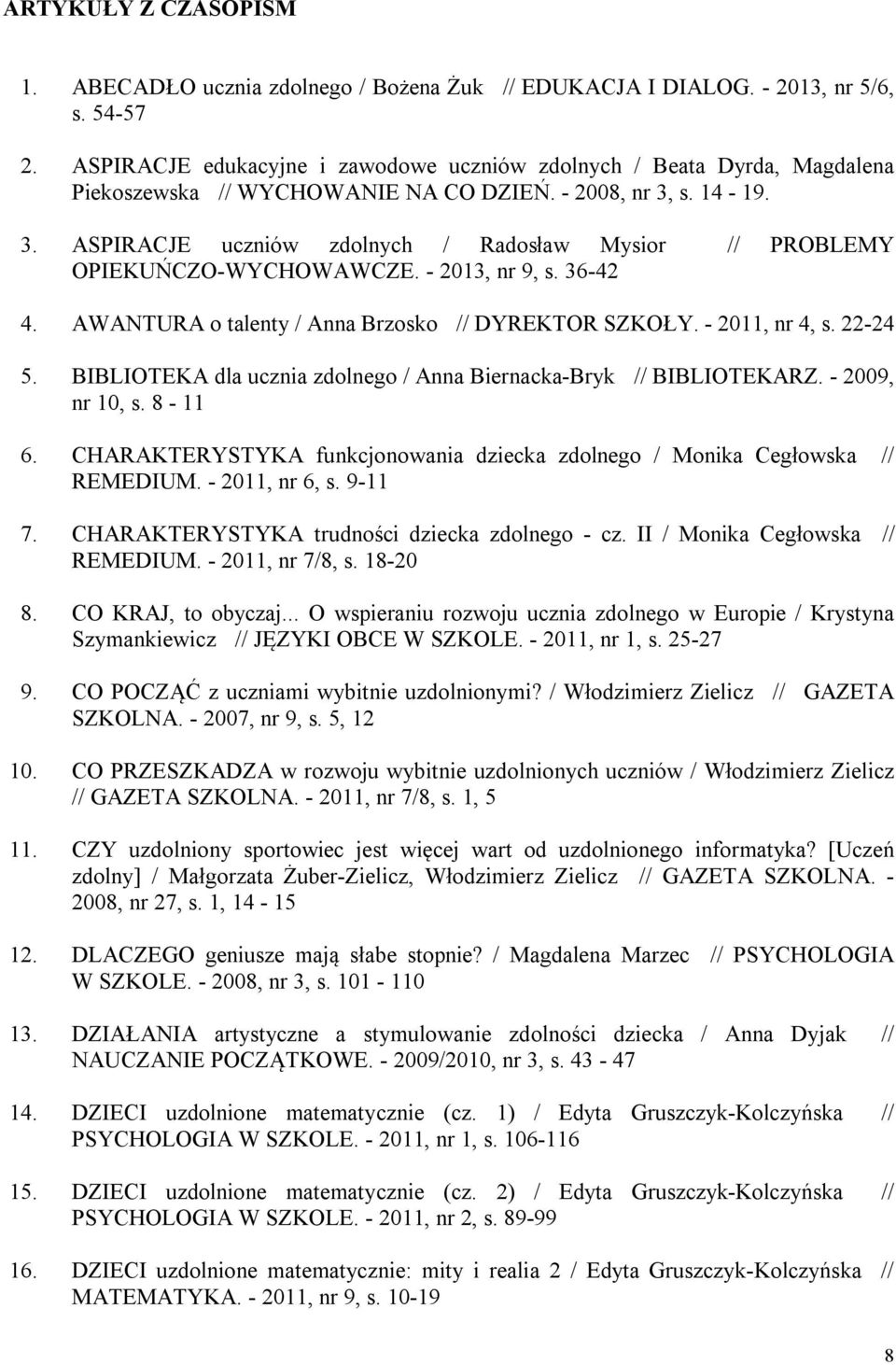 ARTYKUŁY Z CZASOPISM

1. ABECADŁO ucznia zdolnego / Bożena Żuk // EDUKACJA I DIALOG. - 2013, nr 5/6, s. 54-57

2. ASPIRACJE edukacyjne i zawodowe uczniów zdolnych / Beata Dyrda, Magdalena Piekoszewska // WYCHOWANIE NA CO DZIEŃ. - 2008, nr 3, s. 14 - 19.

3. ASPIRACJE uczniów zdolnych / Radosław Mysior // PROBLEMY OPIEKUŃCZO-WYCHOWAWCZE. - 2013, nr 9, s. 36-42

4. AWANTURA o talenty / Anna Brzosko // DYREKTOR SZKOŁY. - 2011, nr 4, s. 22-24

5. BIBLIOTEKA dla ucznia zdolnego / Anna Biernacka-Bryk // BIBLIOTEKARZ. - 2009, nr 10, s. 8 - 11

6. CHARAKTERYSTYKA funkcjonowania dziecka zdolnego / Monika Cegłowska // REMEDIUM. - 2011, nr 6, s. 9-11

7. CHARAKTERYSTYKA trudności dziecka zdolnego - cz. II / Monika Cegłowska // REMEDIUM. - 2011, nr 7/8, s. 18-20

8. CO KRAJ, to obyczaj... O wspieraniu rozwoju ucznia zdolnego w Europie / Krystyna Szymankiewicz // JĘZYKI OBCE W SZKOLE. - 2011, nr 1, s. 25-27

9. CO POCZĄĆ z uczniami wybitnie uzdolnionymi? / Włodzimierz Zielicz // GAZETA SZKOLNA. - 2007, nr 9, s. 5, 12

10. CO PRZESZKADZA w rozwoju wybitnie uzdolnionych uczniów / Włodzimierz Zielicz // GAZETA SZKOLNA. - 2011, nr 7/8, s. 1, 5

11. CZY uzdolniony sportowiec jest więcej wart od uzdolnionego informatyka? [Uczeń zdolny] / Małgorzata Żuber-Zielicz, Włodzimierz Zielicz // GAZETA SZKOLNA. - 2008, nr 27, s. 1, 14 - 15

12. DLACZEGO geniusze mają słabe stopnie? / Magdalena Marzec // PSYCHOLOGIA W SZKOLE. - 2008, nr 3, s. 101 - 110

13. DZIAŁANIA artystyczne a stymulowanie zdolności dziecka / Anna Dyjak // NAUCZANIE POCZĄTKOWE. - 2009/2010, nr 3, s. 43 - 47

14. DZIECI uzdolnione matematycznie (cz. 1) / Edyta Gruszczyk-Kolczyńska // PSYCHOLOGIA W SZKOLE. - 2011, nr 1, s. 106-116

15. DZIECI uzdolnione matematycznie (cz. 2) / Edyta Gruszczyk-Kolczyńska // PSYCHOLOGIA W SZKOLE. - 2011, nr 2, s. 89-99

16. DZIECI uzdolnione matematycznie: mity i realia 2 / Edyta Gruszczyk-Kolczyńska // MATEMATYKA. - 2011, nr 9, s. 10-19

8